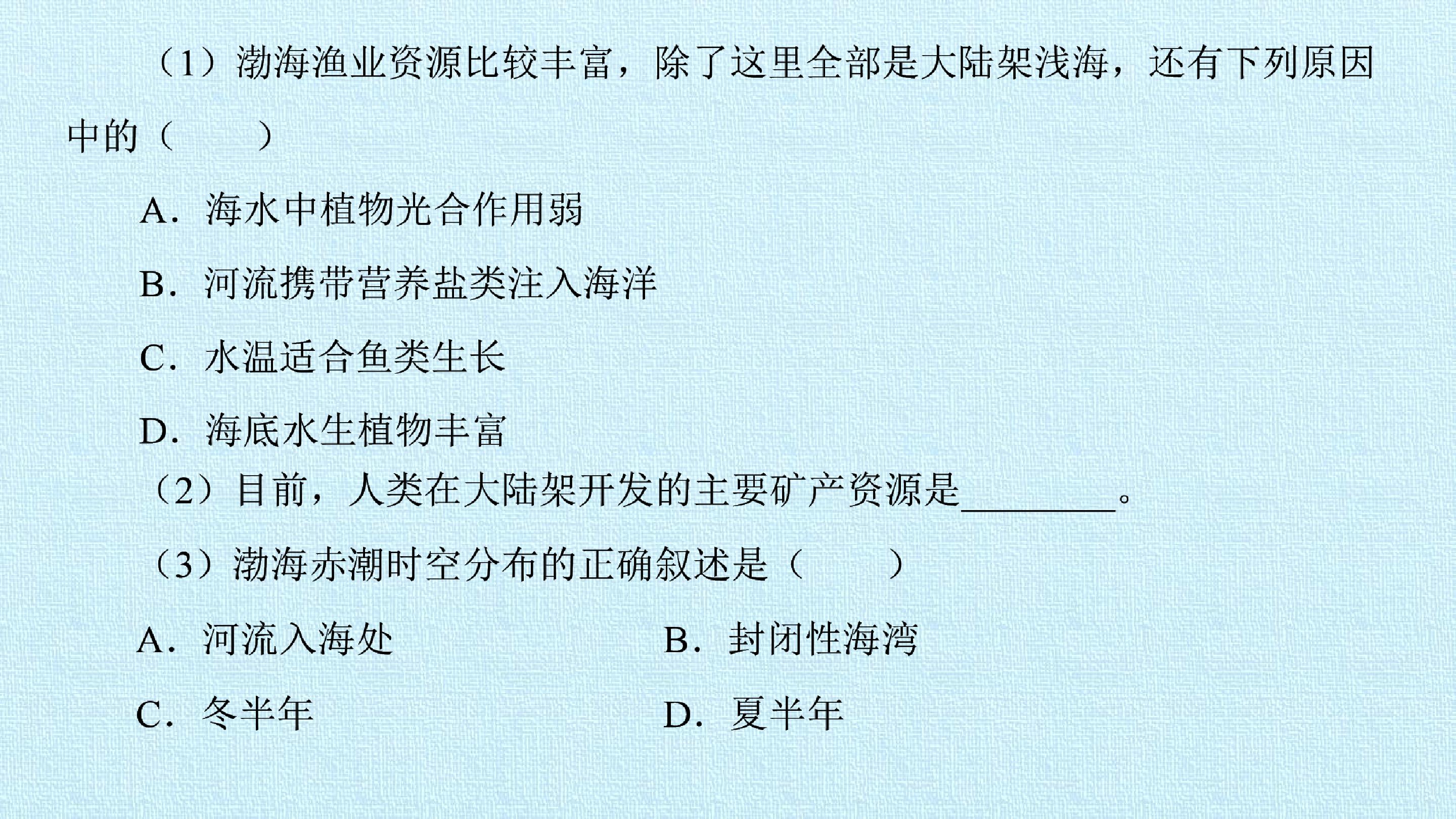 （1）渤海渔业资源比较丰富，除了这里全部是大陆架浅海，还有下列原因中的（　　）

A．海水中植物光合作用弱

B．河流携带营养盐类注入海洋

C．水温适合鱼类生长

D．海底水生植物丰富

（2）目前，人类在大陆架开发的主要矿产资源是____。

（3）渤海赤潮时空分布的正确叙述是（　　）

A．河流入海处 B．封闭性海湾

C．冬半年 D．夏半年